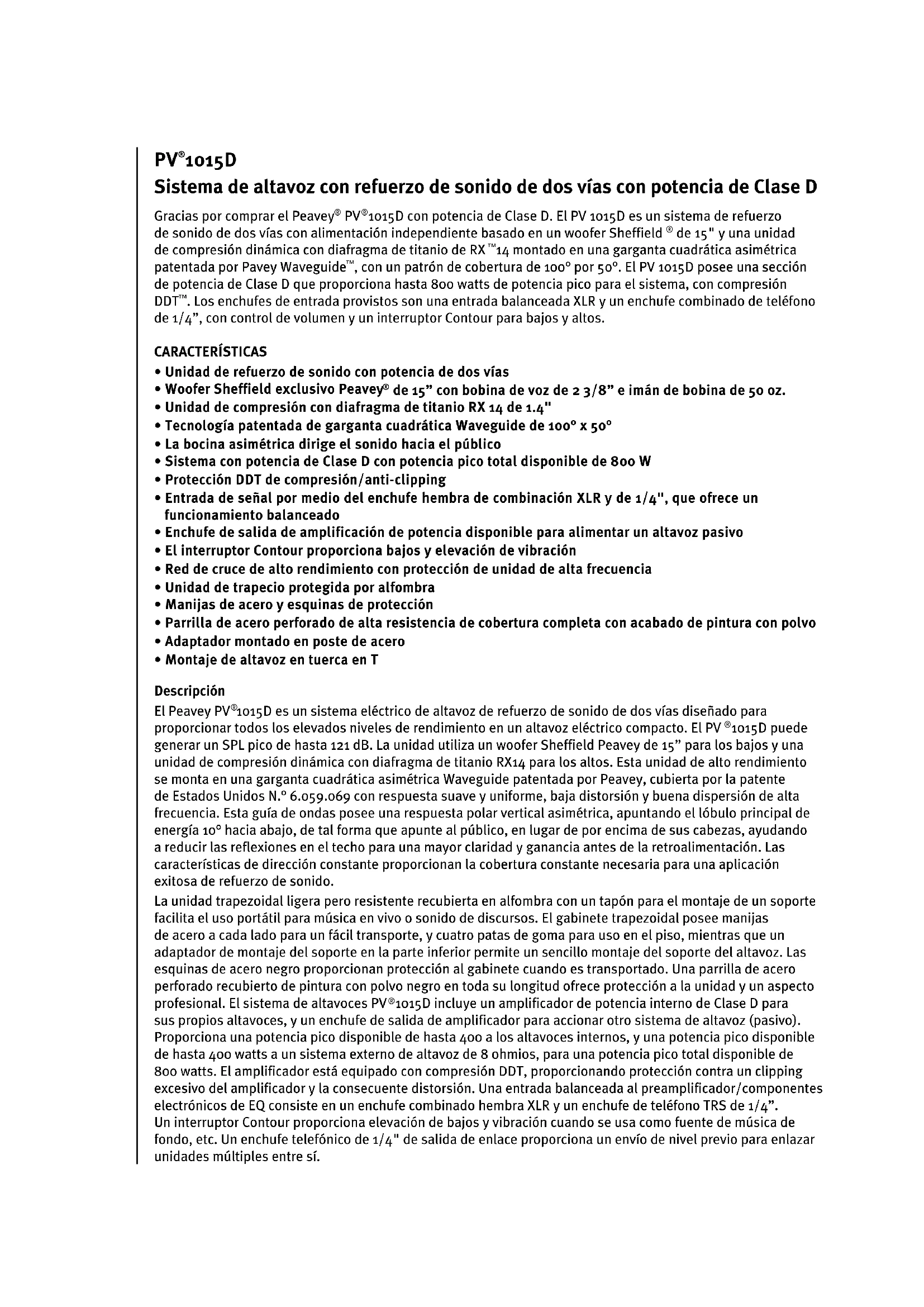 PV®1015D
Sistema de altavoz con refuerzo de sonido de dos vías con potencia de Clase D

Gracias por comprar el Peavey® PV®1015D con potencia de Clase D. El PV 1015D es un sistema de refuerzo de sonido de dos vías con alimentación independiente basado en un woofer Sheffield ® de 15" y una unidad de compresión dinámica con diafragma de titanio de RX™14 montado en una garganta cuadrática asimétrica patentada por Pavey Waveguide™, con un patrón de cobertura de 100° por 50°. El PV 1015D posee una sección de potencia de Clase D que proporciona hasta 800 watts de potencia pico para el sistema, con compresión DDT™. Los enchufes de entrada provistos son una entrada balanceada XLR y un enchufe combinado de teléfono de 1/4", con control de volumen y un interruptor Contour para bajos y altos.

CARACTERÍSTICAS
• Unidad de refuerzo de sonido con potencia de dos vías
• Woofer Sheffield exclusivo Peavey® de 15" con bobina de voz de 2 3/8" e imán de bobina de 50 oz.
• Unidad de compresión con diafragma de titanio RX 14 de 1.4"
• Tecnología patentada de garganta cuadrática Waveguide de 100° x 50°
• La bocina asimétrica dirige el sonido hacia el público
• Sistema con potencia de Clase D con potencia pico total disponible de 800 W
• Protección DDT de compresión/anti-clipping
• Entrada de señal por medio del enchufe hembra de combinación XLR y de 1/4", que ofrece un funcionamiento balanceado
• Enchufe de salida de amplificación de potencia disponible para alimentar un altavoz pasivo
• El interruptor Contour proporciona bajos y elevación de vibración
• Red de cruce de alto rendimiento con protección de unidad de alta frecuencia
• Unidad de trapecio protegida por alfombra
• Manijas de acero y esquinas de protección
• Parrilla de acero perforado de alta resistencia de cobertura completa con acabado de pintura con polvo
• Adaptador montado en poste de acero
• Montaje de altavoz en tuerca en T

Descripción
El Peavey PV®1015D es un sistema eléctrico de altavoz de refuerzo de sonido de dos vías diseñado para proporcionar todos los elevados niveles de rendimiento en un altavoz eléctrico compacto. El PV ®1015D puede generar un SPL pico de hasta 121 dB. La unidad utiliza un woofer Sheffield Peavey de 15" para los bajos y una unidad de compresión dinámica con diafragma de titanio RX14 para los altos. Esta unidad de alto rendimiento se monta en una garganta cuadrática asimétrica Waveguide patentada por Peavey, cubierta por la patente de Estados Unidos N.° 6.059.069 con respuesta suave y uniforme, baja distorsión y buena dispersión de alta frecuencia. Esta guía de ondas posee una respuesta polar vertical asimétrica, apuntando el lóbulo principal de energía 10° hacia abajo, de tal forma que apunte al público, en lugar de por encima de sus cabezas, ayudando a reducir las reflexiones en el techo para una mayor claridad y ganancia antes de la retroalimentación. Las características de dirección constante proporcionan la cobertura constante necesaria para una aplicación exitosa de refuerzo de sonido.

La unidad trapezoidal ligera pero resistente recubierta en alfombra con un tapón para el montaje de un soporte facilita el uso portátil para música en vivo o sonido de discursos. El gabinete trapezoidal posee manijas de acero a cada lado para un fácil transporte, y cuatro patas de goma para uso en el piso, mientras que un adaptador de montaje del soporte en la parte inferior permite un sencillo montaje del soporte del altavoz. Las esquinas de acero negro proporcionan protección al gabinete cuando es transportado. Una parrilla de acero perforado recubierto de pintura con polvo negro en toda su longitud ofrece protección a la unidad y un aspecto profesional. El sistema de altavoces PV®1015D incluye un amplificador de potencia interno de Clase D para sus propios altavoces, y un enchufe de salida de amplificador para accionar otro sistema de altavoz (pasivo). Proporciona una potencia pico disponible de hasta 400 a los altavoces internos, y una potencia pico disponible de hasta 400 watts a un sistema externo de altavoz de 8 ohmios, para una potencia pico total disponible de 800 watts. El amplificador está equipado con compresión DDT, proporcionando protección contra un clipping excesivo del amplificador y la consecuente distorsión. Una entrada balanceada al preamplificador/componentes electrónicos de EQ consiste en un enchufe combinado hembra XLR y un enchufe de teléfono TRS de 1/4". Un interruptor Contour proporciona elevación de bajos y vibración cuando se usa como fuente de música de fondo, etc. Un enchufe telefónico de 1/4" de salida de enlace proporciona un envío de nivel previo para enlazar unidades múltiples entre sí.